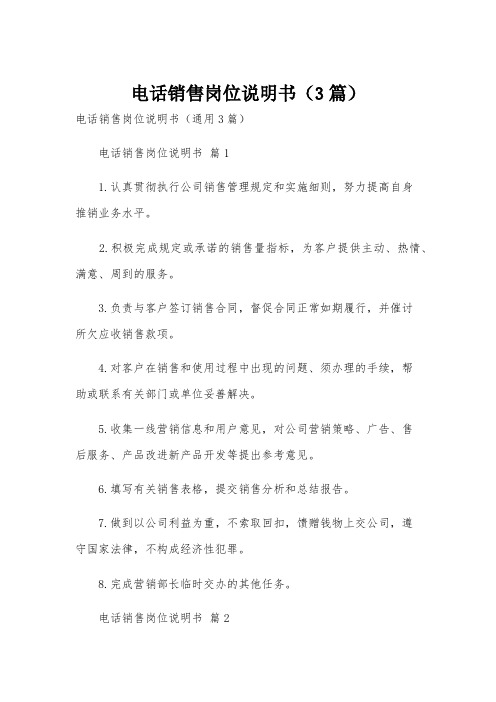 电话销售岗位说明书（3篇）

电话销售岗位说明书（通用3篇）

电话销售岗位说明书 篇1

1.认真贯彻执行公司销售管理规定和实施细则，努力提高自身推销业务水平。

2.积极完成规定或承诺的销售量指标，为客户提供主动、热情、满意、周到的服务。

3.负责与客户签订销售合同，督促合同正常如期履行，并催讨所欠应收销售款项。

4.对客户在销售和使用过程中出现的问题、须办理的手续，帮助或联系有关部门或单位妥善解决。

5.收集一线营销信息和用户意见，对公司营销策略、广告、售后服务、产品改进新产品开发等提出参考意见。

6.填写有关销售表格，提交销售分析和总结报告。

7.做到以公司利益为重，不索取回扣，馈赠钱物上交公司，遵守国家法律，不构成经济性犯罪。

8.完成营销部长临时交办的其他任务。

电话销售岗位说明书 篇2